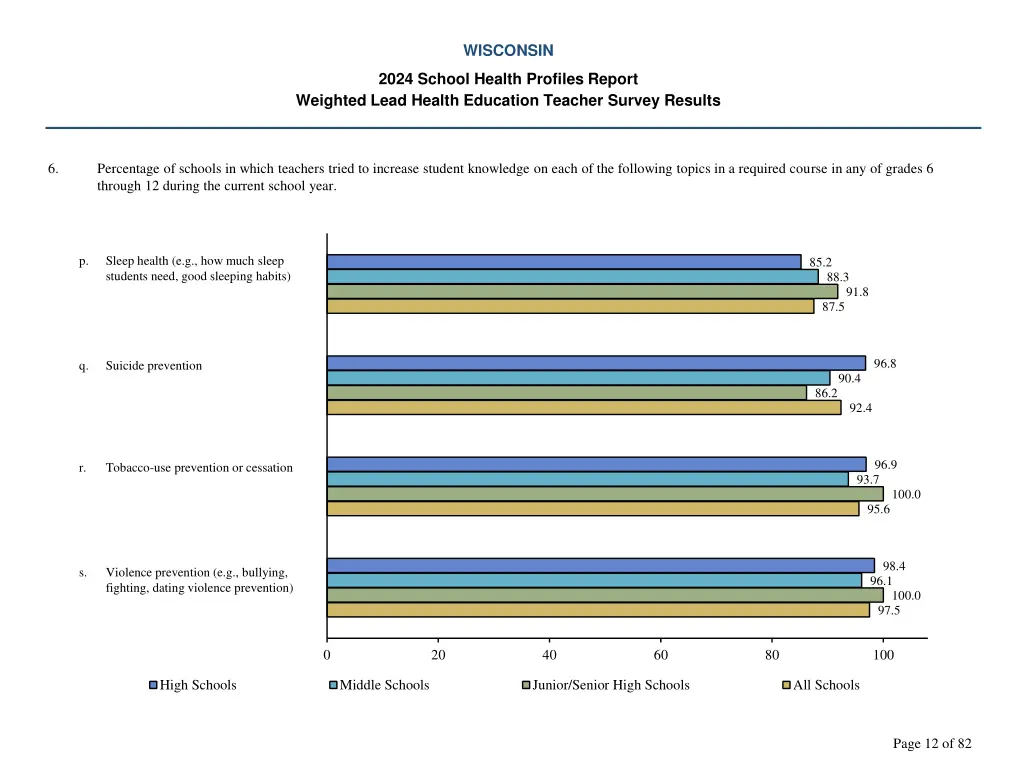 WISCONSIN

2024 School Health Profiles Report
Weighted Lead Health Education Teacher Survey Results

6. Percentage of schools in which teachers tried to increase student knowledge on each of the following topics in a required course in any of grades 6 through 12 during the current school year.

p. Sleep health (e.g., how much sleep students need, good sleeping habits)
85.2
88.3
91.8
87.5

q. Suicide prevention
96.8
90.4
86.2
92.4

r. Tobacco-use prevention or cessation
96.9
93.7
100.0
95.6

s. Violence prevention (e.g., bullying, fighting, dating violence prevention)
98.4
96.1
100.0
97.5

0 20 40 60 80 100

High Schools Middle Schools Junior/Senior High Schools All Schools

Page 12 of 82